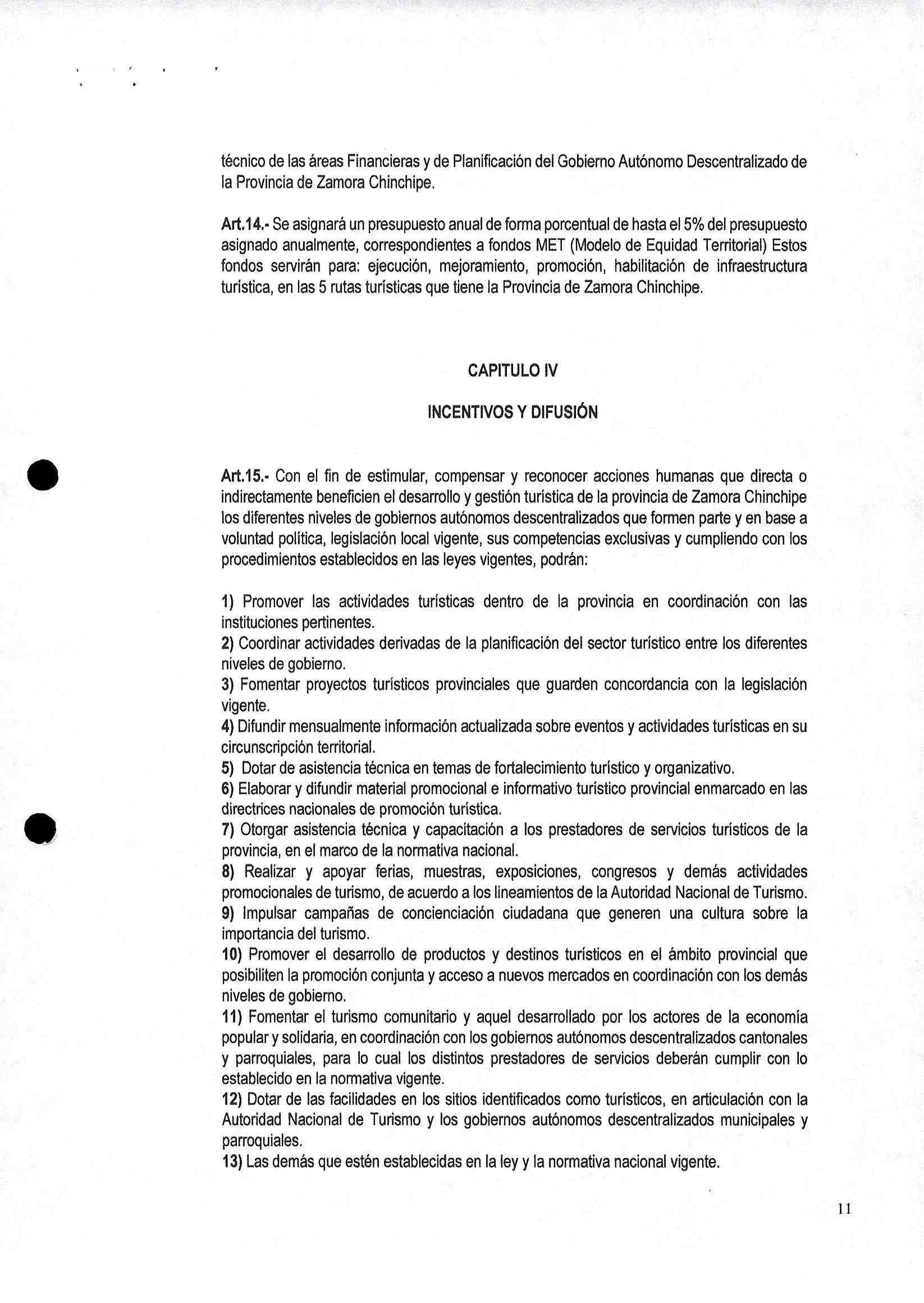 técnico de las áreas Financieras y de Planificación del Gobierno Autónomo Descentralizado de la Provincia de Zamora Chinchipe.

Art.14.- Se asignará un presupuesto anual de forma porcentual de hasta el 5% del presupuesto asignado anualmente, correspondientes a fondos MET (Modelo de Equidad Territorial) Estos fondos servirán para: ejecución, mejoramiento, promoción, habilitación de infraestructura turística, en las 5 rutas turísticas que tiene la Provincia de Zamora Chinchipe.

CAPITULO IV

INCENTIVOS Y DIFUSIÓN

Art.15.- Con el fin de estimular, compensar y reconocer acciones humanas que directa o indirectamente beneficien el desarrollo y gestión turística de la provincia de Zamora Chinchipe los diferentes niveles de gobiernos autónomos descentralizados que formen parte y en base a voluntad política, legislación local vigente, sus competencias exclusivas y cumpliendo con los procedimientos establecidos en las leyes vigentes, podrán:

1) Promover las actividades turísticas dentro de la provincia en coordinación con las instituciones pertinentes.
2) Coordinar actividades derivadas de la planificación del sector turístico entre los diferentes niveles de gobierno.
3) Fomentar proyectos turísticos provinciales que guarden concordancia con la legislación vigente.
4) Difundir mensualmente información actualizada sobre eventos y actividades turísticas en su circunscripción territorial.
5) Dotar de asistencia técnica en temas de fortalecimiento turístico y organizativo.
6) Elaborar y difundir material promocional e informativo turístico provincial enmarcado en las directrices nacionales de promoción turística.
7) Otorgar asistencia técnica y capacitación a los prestadores de servicios turísticos de la provincia, en el marco de la normativa nacional.
8) Realizar y apoyar ferias, muestras, exposiciones, congresos y demás actividades promocionales de turismo, de acuerdo a los lineamientos de la Autoridad Nacional de Turismo.
9) Impulsar campañas de concienciación ciudadana que generen una cultura sobre la importancia del turismo.
10) Promover el desarrollo de productos y destinos turísticos en el ámbito provincial que posibiliten la promoción conjunta y acceso a nuevos mercados en coordinación con los demás niveles de gobierno.
11) Fomentar el turismo comunitario y aquel desarrollado por los actores de la economía popular y solidaria, en coordinación con los gobiernos autónomos descentralizados cantonales y parroquiales, para lo cual los distintos prestadores de servicios deberán cumplir con lo establecido en la normativa vigente.
12) Dotar de las facilidades en los sitios identificados como turísticos, en articulación con la Autoridad Nacional de Turismo y los gobiernos autónomos descentralizados municipales y parroquiales.
13) Las demás que estén establecidas en la ley y la normativa nacional vigente.

11